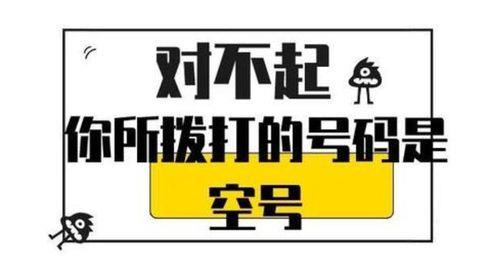 对不起

你所拨打的号码是

空号